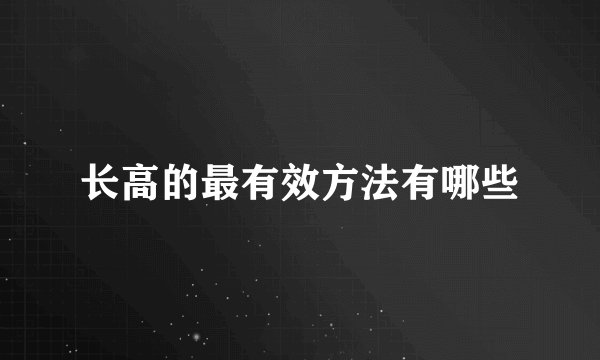 长高的最有效方法有哪些